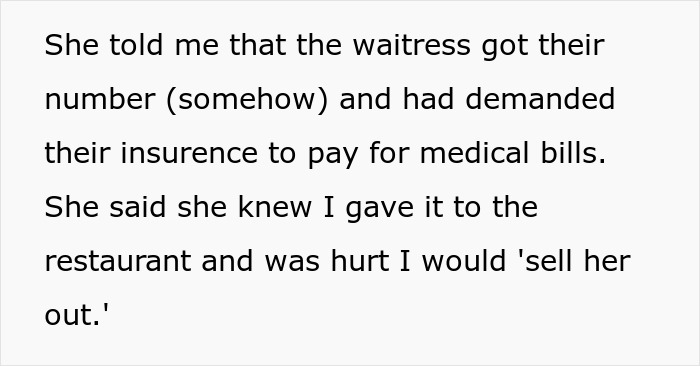 She told me that the waitress got their number (somehow) and had demanded their insurence to pay for medical bills. She said she knew I gave it to the restaurant and was hurt I would 'sell her out.'